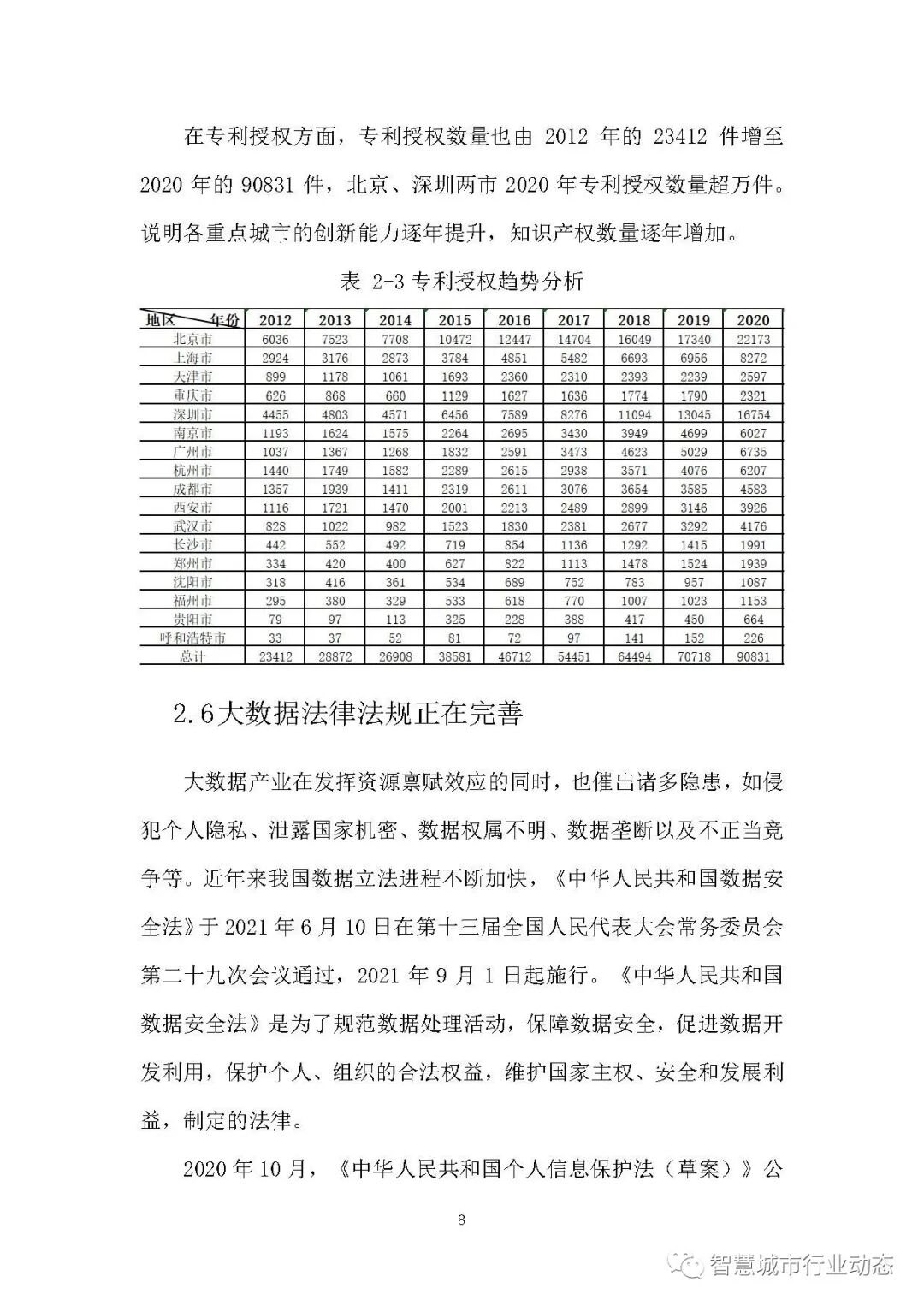 在专利授权方面，专利授权数量也由 2012 年的 23412 件增至 2020 年的 90831 件，北京、深圳两市 2020 年专利授权数量超万件。说明各重点城市的创新能力逐年提升，知识产权数量逐年增加。

表 2-3 专利授权趋势分析

| 地区 年份 | 2012 | 2013 | 2014 | 2015 | 2016 | 2017 | 2018 | 2019 | 2020 |
|---|---|---|---|---|---|---|---|---|---|
| 北京市 | 6036 | 7523 | 7708 | 10472 | 12447 | 14704 | 16049 | 17340 | 22173 |
| 上海市 | 2924 | 3176 | 2873 | 3784 | 4851 | 5482 | 6693 | 6956 | 8272 |
| 天津市 | 899 | 1178 | 1061 | 1693 | 2360 | 2310 | 2393 | 2239 | 2597 |
| 重庆市 | 626 | 868 | 660 | 1129 | 1627 | 1636 | 1774 | 1790 | 2321 |
| 深圳市 | 4455 | 4803 | 4571 | 6456 | 7589 | 8276 | 11094 | 13045 | 16754 |
| 南京市 | 1193 | 1624 | 1575 | 2264 | 2695 | 3430 | 3949 | 4699 | 6027 |
| 广州市 | 1037 | 1367 | 1268 | 1832 | 2591 | 3473 | 4623 | 5029 | 6735 |
| 杭州市 | 1440 | 1749 | 1582 | 2289 | 2615 | 2938 | 3571 | 4076 | 6207 |
| 成都市 | 1357 | 1939 | 1411 | 2319 | 2611 | 3076 | 3654 | 3585 | 4583 |
| 西安市 | 1116 | 1721 | 1470 | 2001 | 2213 | 2489 | 2899 | 3146 | 3926 |
| 武汉市 | 828 | 1022 | 982 | 1523 | 1830 | 2381 | 2677 | 3292 | 4176 |
| 长沙市 | 442 | 552 | 492 | 719 | 854 | 1136 | 1292 | 1415 | 1991 |
| 郑州市 | 334 | 420 | 400 | 627 | 822 | 1113 | 1478 | 1524 | 1939 |
| 沈阳市 | 318 | 416 | 361 | 534 | 689 | 752 | 783 | 957 | 1087 |
| 福州市 | 295 | 380 | 329 | 533 | 618 | 770 | 1007 | 1023 | 1153 |
| 贵阳市 | 79 | 97 | 113 | 325 | 228 | 388 | 417 | 450 | 664 |
| 呼和浩特市 | 33 | 37 | 52 | 81 | 72 | 97 | 141 | 152 | 226 |
| 总计 | 23412 | 28872 | 26908 | 38581 | 46712 | 54451 | 64494 | 70718 | 90831 |

2.6大数据法律法规正在完善

大数据产业在发挥资源禀赋效应的同时，也催出诸多隐患，如侵犯个人隐私、泄露国家机密、数据权属不明、数据垄断以及不正当竞争等。近年来我国数据立法进程不断加快，《中华人民共和国数据安全法》于 2021 年 6 月 10 日在第十三届全国人民代表大会常务委员会第二十九次会议通过，2021 年 9 月 1 日起施行。《中华人民共和国数据安全法》是为了规范数据处理活动，保障数据安全，促进数据开发利用，保护个人、组织的合法权益，维护国家主权、安全和发展利益，制定的法律。

2020 年 10 月，《中华人民共和国个人信息保护法（草案）》公

8

智慧城市行业动态